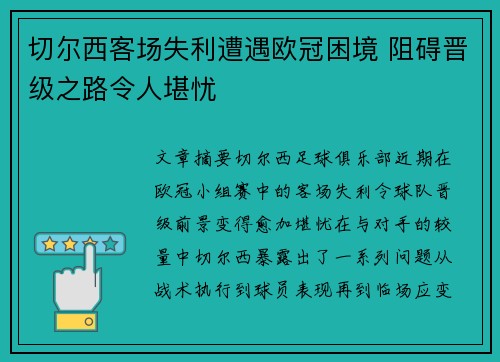 切尔西客场失利遭遇欧冠困境 阻碍晋级之路令人堪忧

文章摘要切尔西足球俱乐部近期在欧冠小组赛中的客场失利令球队晋级前景变得愈加堪忧在与对手的较量中切尔西暴露出了一系列问题从战术执行到球员表现再到临场应变